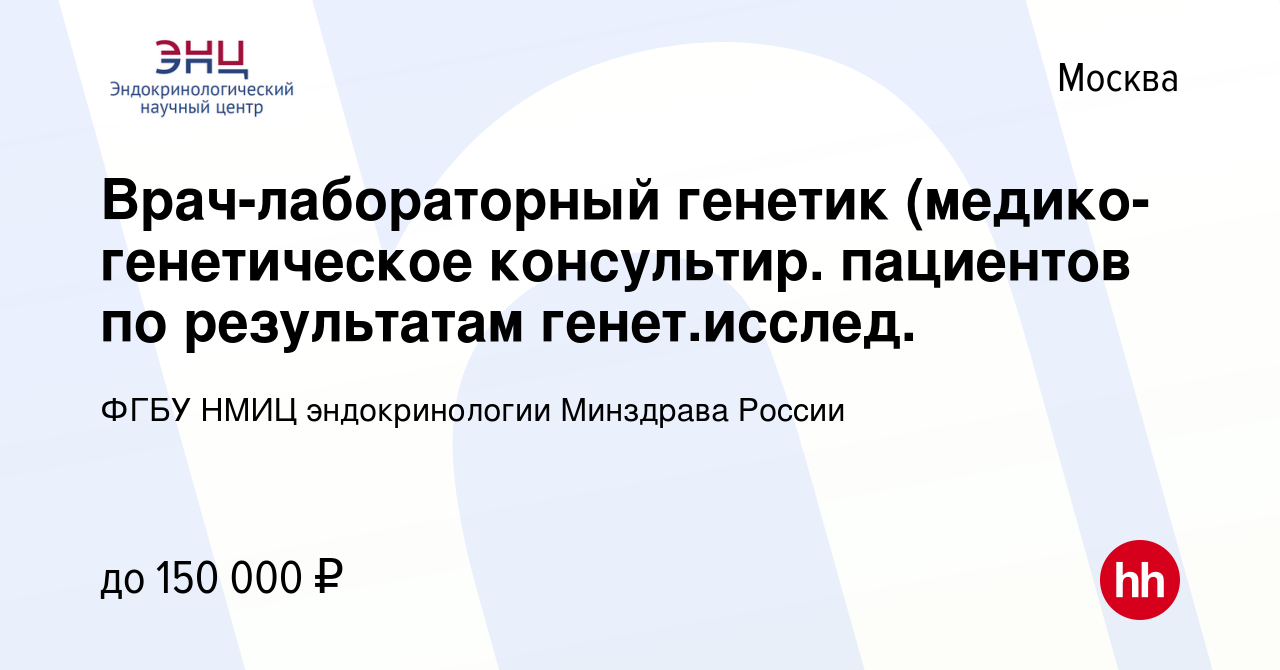 ЭНЦ
Эндокринологический научный центр

Москва

Врач-лабораторный генетик (медико-генетическое консультир. пациентов по результатам генет.исслед.

ФГБУ НМИЦ эндокринологии Минздрава России

до 150 000 ₽

hh